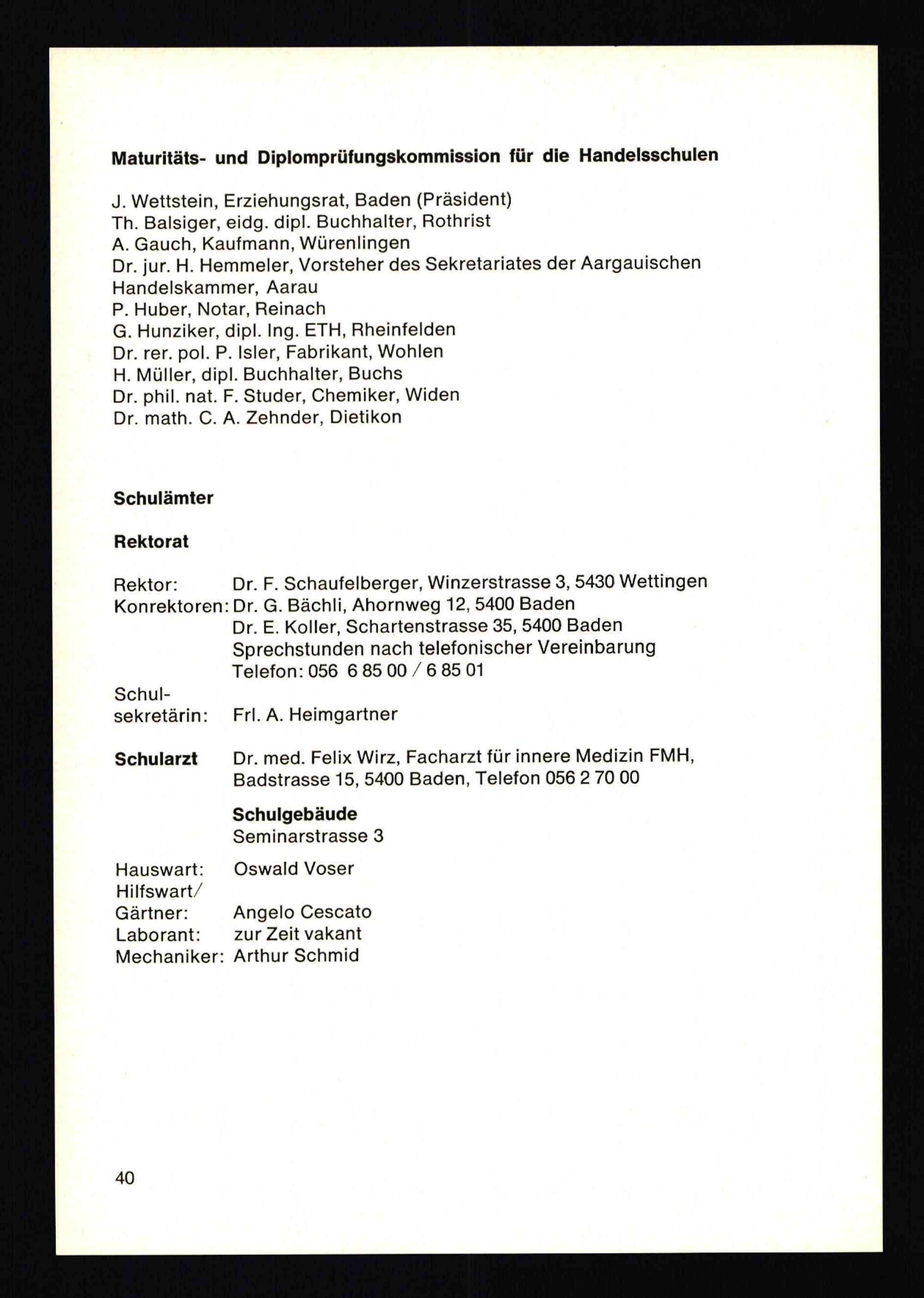 Maturitäts- und Diplomprüfungskommission für die Handelsschulen

J. Wettstein, Erziehungsrat, Baden (Präsident)
Th. Balsiger, eidg. dipl. Buchhalter, Rothrist
A. Gauch, Kaufmann, Würenlingen
Dr. jur. H. Hemmeler, Vorsteher des Sekretariates der Aargauischen Handelskammer, Aarau
P. Huber, Notar, Reinach
G. Hunziker, dipl. Ing. ETH, Rheinfelden
Dr. rer. pol. P. Isler, Fabrikant, Wohlen
H. Müller, dipl. Buchhalter, Buchs
Dr. phil. nat. F. Studer, Chemiker, Widen
Dr. math. C. A. Zehnder, Dietikon

Schulämter

Rektorat

Rektor: Dr. F. Schaufelberger, Winzerstrasse 3, 5430 Wettingen
Konrektoren: Dr. G. Bächli, Ahornweg 12, 5400 Baden
Dr. E. Koller, Schartenstrasse 35, 5400 Baden
Sprechstunden nach telefonischer Vereinbarung
Telefon: 056 6 85 00 / 6 85 01
Schulsekretärin: Frl. A. Heimgartner

Schularzt Dr. med. Felix Wirz, Facharzt für innere Medizin FMH, Badstrasse 15, 5400 Baden, Telefon 056 2 70 00

Schulgebäude
Seminarstrasse 3

Hauswart: Oswald Voser
Hilfswart/
Gärtner: Angelo Cescato
Laborant: zur Zeit vakant
Mechaniker: Arthur Schmid

40